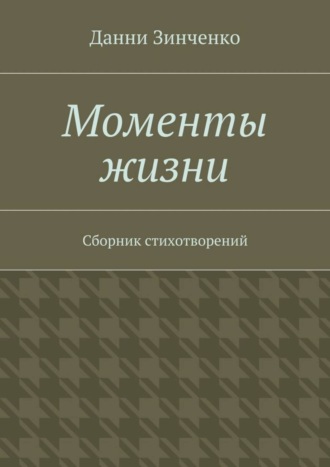 Данни Зинченко

Моменты жизни

Сборник стихотворений